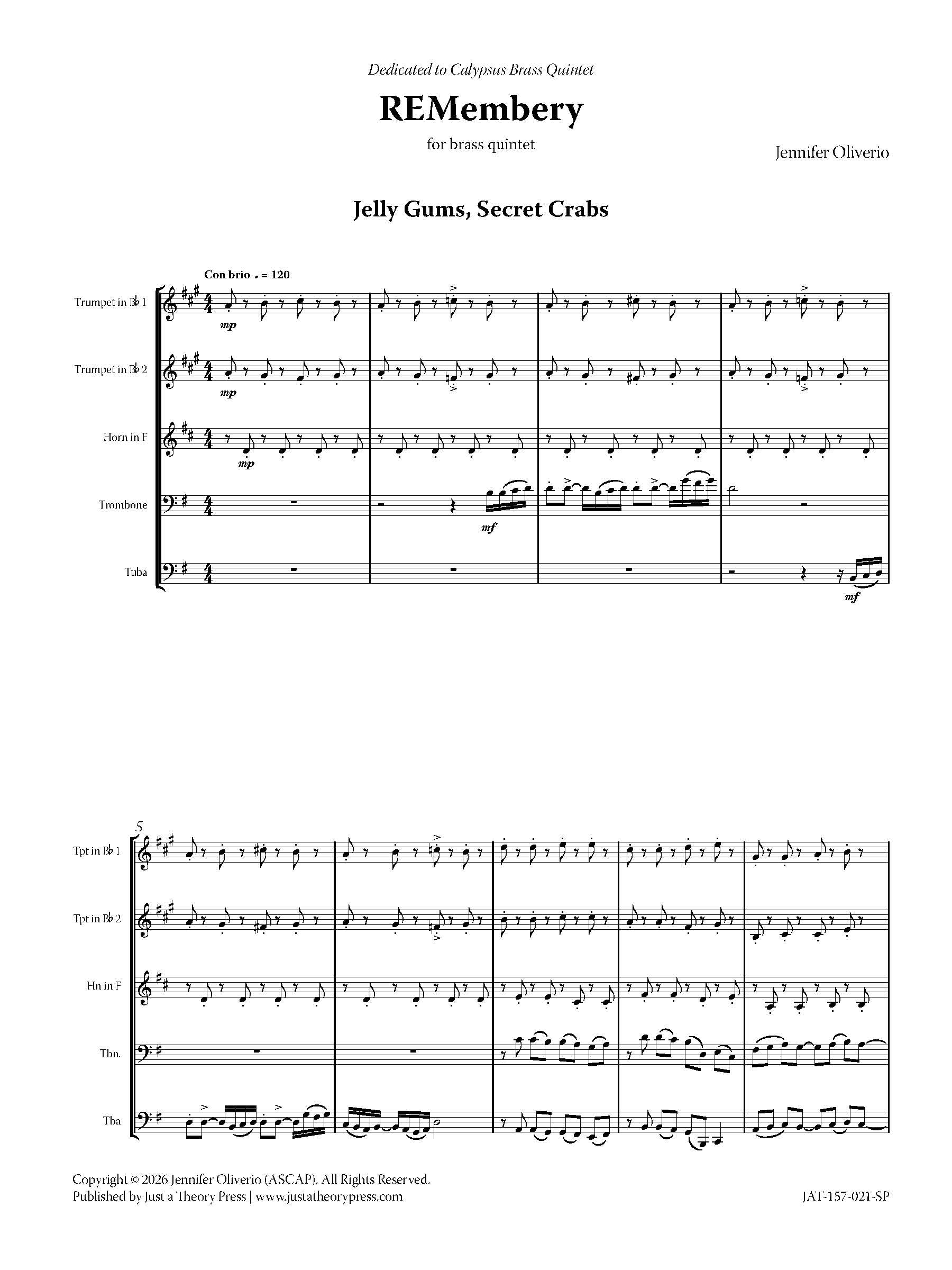 Dedicated to Calypsus Brass Quintet

REMembery

for brass quintet

Jennifer Oliverio

Jelly Gums, Secret Crabs

Con brio ♩ = 120

Trumpet in B♭ 1

mp

Trumpet in B♭ 2

mp

Horn in F

mp

Trombone

mf

Tuba

mf

5

Tpt in B♭ 1

Tpt in B♭ 2

Hn in F

Tbn.

Tba

Copyright © 2026 Jennifer Oliverio (ASCAP). All Rights Reserved.
Published by Just a Theory Press | www.justatheorypress.com

JAT-157-021-SP